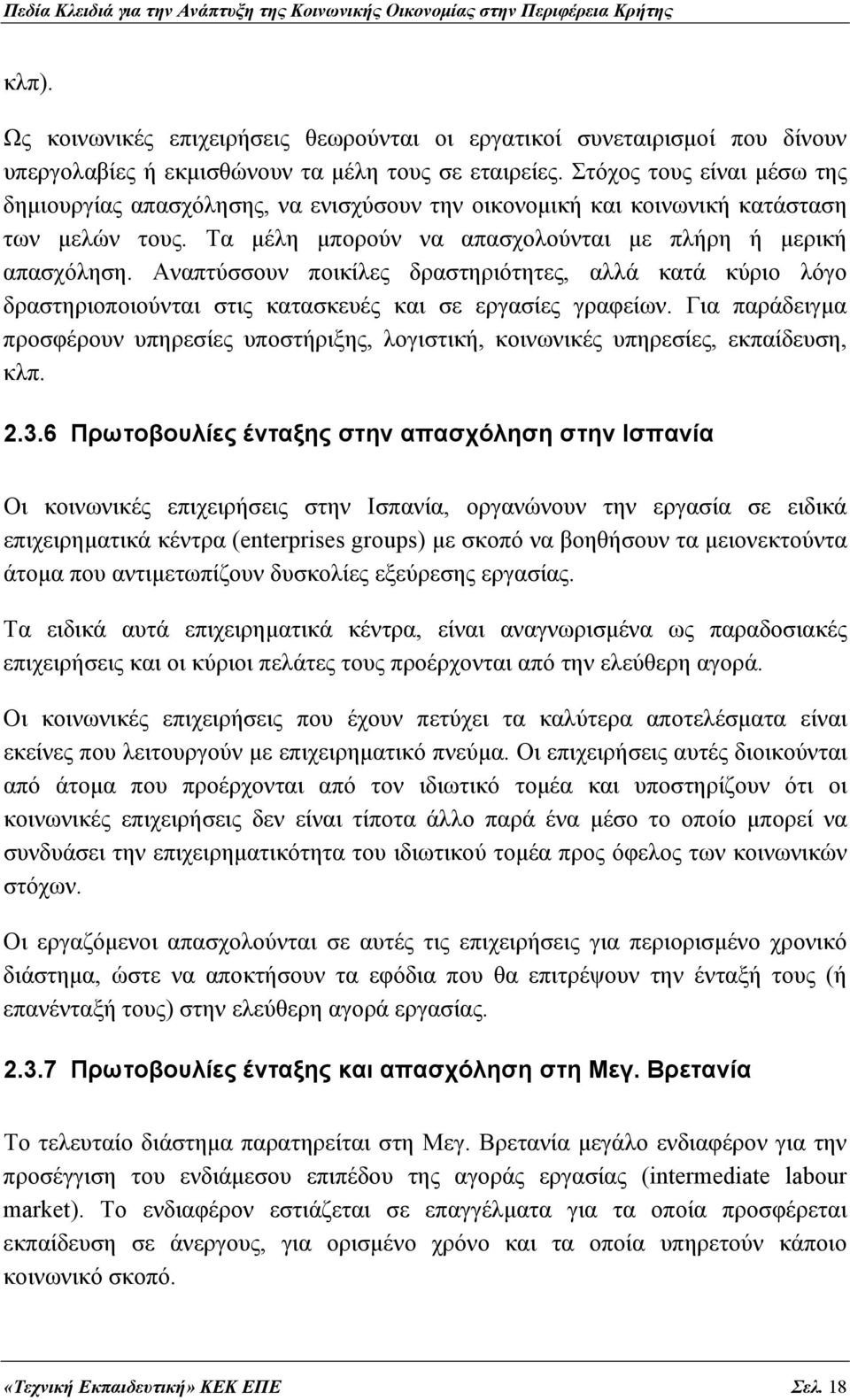 Πεδία Κλειδιά για την Ανάπτυξη της Κοινωνικής Οικονομίας στην Περιφέρεια Κρήτης

κλπ).

Ως κοινωνικές επιχειρήσεις θεωρούνται οι εργατικοί συνεταιρισμοί που δίνουν υπεργολαβίες ή εκμισθώνουν τα μέλη τους σε εταιρείες. Στόχος τους είναι μέσω της δημιουργίας απασχόλησης, να ενισχύσουν την οικονομική και κοινωνική κατάσταση των μελών τους. Τα μέλη μπορούν να απασχολούνται με πλήρη ή μερική απασχόληση. Αναπτύσσουν ποικίλες δραστηριότητες, αλλά κατά κύριο λόγο δραστηριοποιούνται στις κατασκευές και σε εργασίες γραφείων. Για παράδειγμα προσφέρουν υπηρεσίες υποστήριξης, λογιστική, κοινωνικές υπηρεσίες, εκπαίδευση, κλπ.

2.3.6 Πρωτοβουλίες ένταξης στην απασχόληση στην Ισπανία

Οι κοινωνικές επιχειρήσεις στην Ισπανία, οργανώνουν την εργασία σε ειδικά επιχειρηματικά κέντρα (enterprises groups) με σκοπό να βοηθήσουν τα μειονεκτούντα άτομα που αντιμετωπίζουν δυσκολίες εξεύρεσης εργασίας.

Τα ειδικά αυτά επιχειρηματικά κέντρα, είναι αναγνωρισμένα ως παραδοσιακές επιχειρήσεις και οι κύριοι πελάτες τους προέρχονται από την ελεύθερη αγορά.

Οι κοινωνικές επιχειρήσεις που έχουν πετύχει τα καλύτερα αποτελέσματα είναι εκείνες που λειτουργούν με επιχειρηματικό πνεύμα. Οι επιχειρήσεις αυτές διοικούνται από άτομα που προέρχονται από τον ιδιωτικό τομέα και υποστηρίζουν ότι οι κοινωνικές επιχειρήσεις δεν είναι τίποτα άλλο παρά ένα μέσο το οποίο μπορεί να συνδυάσει την επιχειρηματικότητα του ιδιωτικού τομέα προς όφελος των κοινωνικών στόχων.

Οι εργαζόμενοι απασχολούνται σε αυτές τις επιχειρήσεις για περιορισμένο χρονικό διάστημα, ώστε να αποκτήσουν τα εφόδια που θα επιτρέψουν την ένταξή τους (ή επανένταξή τους) στην ελεύθερη αγορά εργασίας.

2.3.7 Πρωτοβουλίες ένταξης και απασχόληση στη Μεγ. Βρετανία

Το τελευταίο διάστημα παρατηρείται στη Μεγ. Βρετανία μεγάλο ενδιαφέρον για την προσέγγιση του ενδιάμεσου επιπέδου της αγοράς εργασίας (intermediate labour market). Το ενδιαφέρον εστιάζεται σε επαγγέλματα για τα οποία προσφέρεται εκπαίδευση σε άνεργους, για ορισμένο χρόνο και τα οποία υπηρετούν κάποιο κοινωνικό σκοπό.

«Τεχνική Εκπαιδευτική» ΚΕΚ ΕΠΕ Σελ. 18